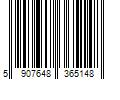 5 907648 365148